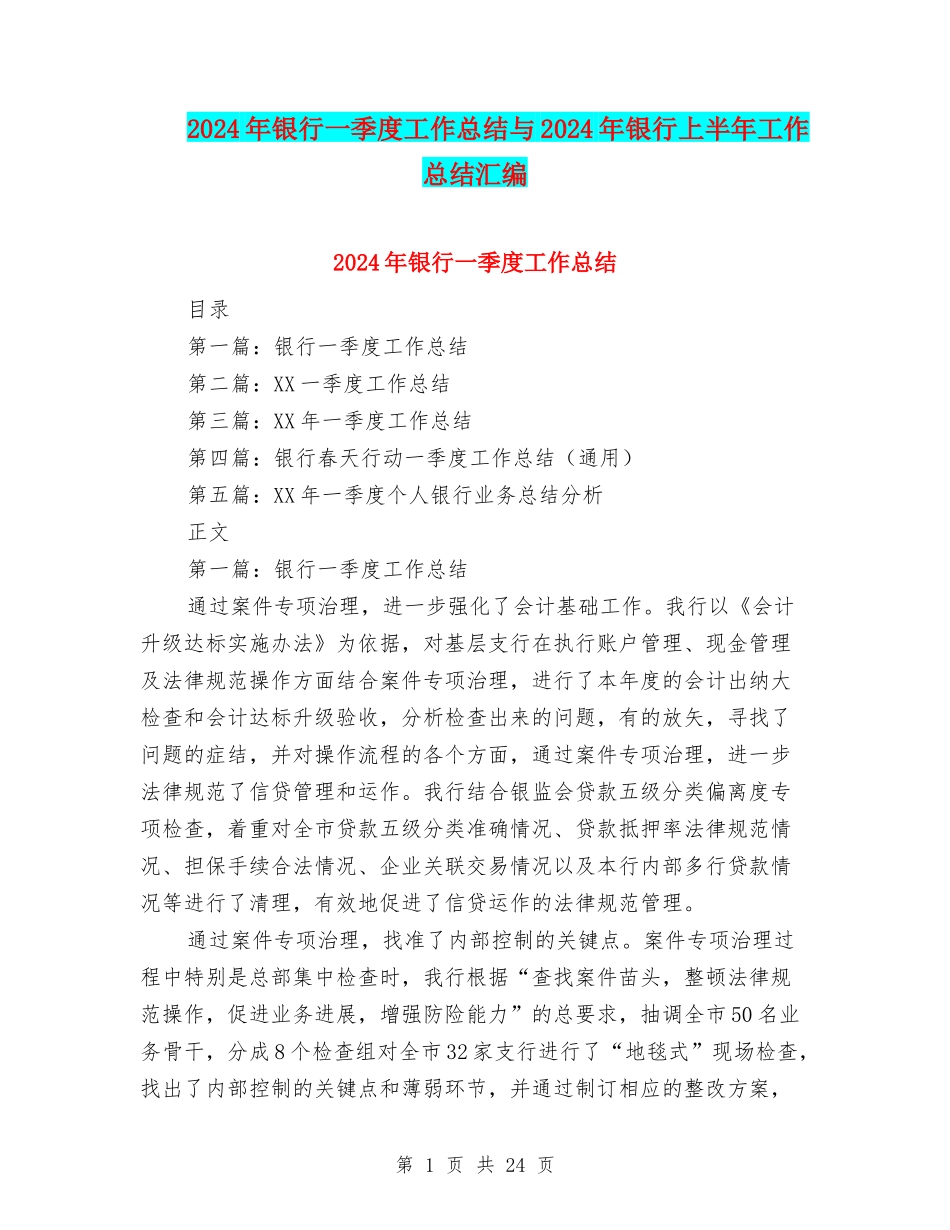 2024年银行一季度工作总结与2024年银行上半年工作总结汇编

2024年银行一季度工作总结

目录

第一篇：银行一季度工作总结

第二篇：XX一季度工作总结

第三篇：XX年一季度工作总结

第四篇：银行春天行动一季度工作总结（通用）

第五篇：XX年一季度个人银行业务总结分析

正文

第一篇：银行一季度工作总结

通过案件专项治理，进一步强化了会计基础工作。我行以《会计升级达标实施办法》为依据，对基层支行在执行账户管理、现金管理及法律规范操作方面结合案件专项治理，进行了本年度的会计出纳大检查和会计达标升级验收，分析检查出来的问题，有的放矢，寻找了问题的症结，并对操作流程的各个方面，通过案件专项治理，进一步法律规范了信贷管理和运作。我行结合银监会贷款五级分类偏离度专项检查，着重对全市贷款五级分类准确情况、贷款抵押率法律规范情况、担保手续合法情况、企业关联交易情况以及本行内部多行贷款情况等进行了清理，有效地促进了信贷运作的法律规范管理。

通过案件专项治理，找准了内部控制的关键点。案件专项治理过程中特别是总部集中检查时，我行根据“查找案件苗头，整顿法律规范操作，促进业务进展，增强防险能力”的总要求，抽调全市50名业务骨干，分成8个检查组对全市32家支行进行了“地毯式”现场检查，找出了内部控制的关键点和薄弱环节，并通过制订相应的整改方案，

第 1 页 共 24 页